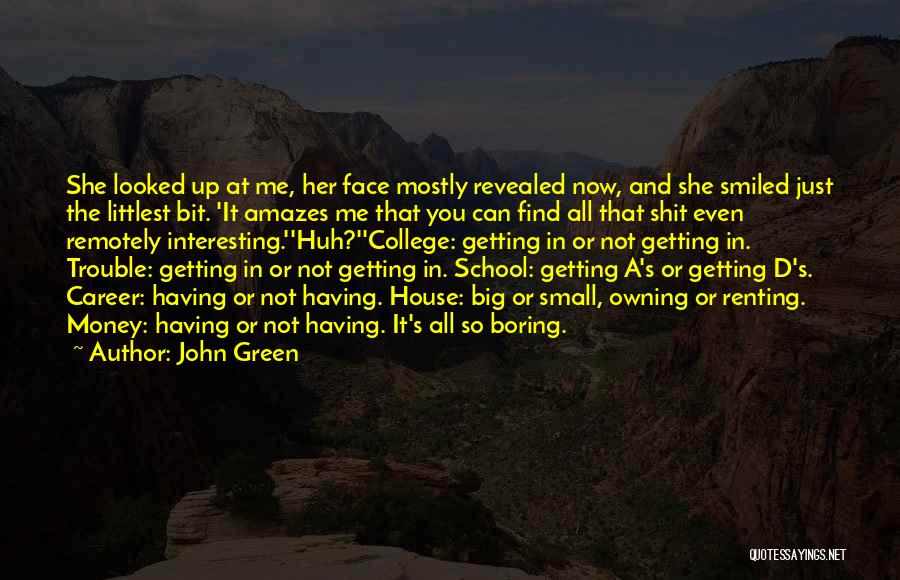 She looked up at me, her face mostly revealed now, and she smiled just the littlest bit. 'It amazes me that you can find all that shit even remotely interesting.''Huh?''College: getting in or not getting in. Trouble: getting in or not getting in. School: getting A's or getting D's. Career: having or not having. House: big or small, owning or renting. Money: having or not having. It's all so boring.

~ Author: John Green

QUOTESSAYINGS.NET